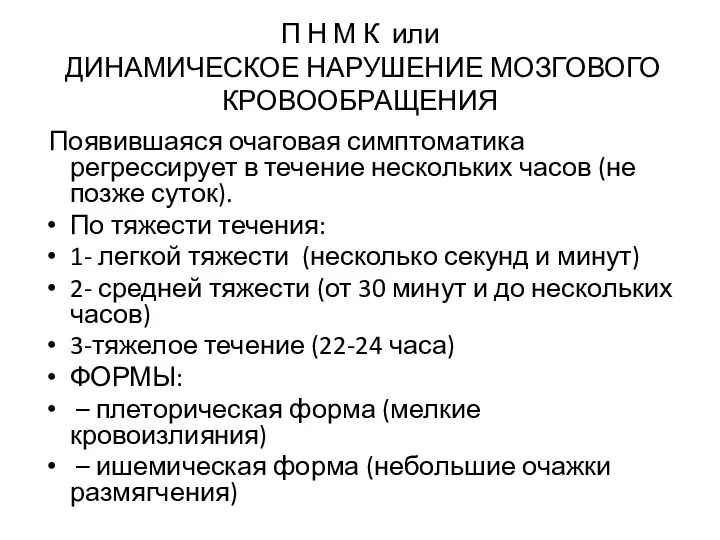 П Н М К или
ДИНАМИЧЕСКОЕ НАРУШЕНИЕ МОЗГОВОГО КРОВООБРАЩЕНИЯ

Появившаяся очаговая симптоматика регрессирует в течение нескольких часов (не позже суток).

• По тяжести течения:
• 1- легкой тяжести (несколько секунд и минут)
• 2- средней тяжести (от 30 минут и до нескольких часов)
• 3-тяжелое течение (22-24 часа)
• ФОРМЫ:
• – плеторическая форма (мелкие кровоизлияния)
• – ишемическая форма (небольшие очажки размягчения)